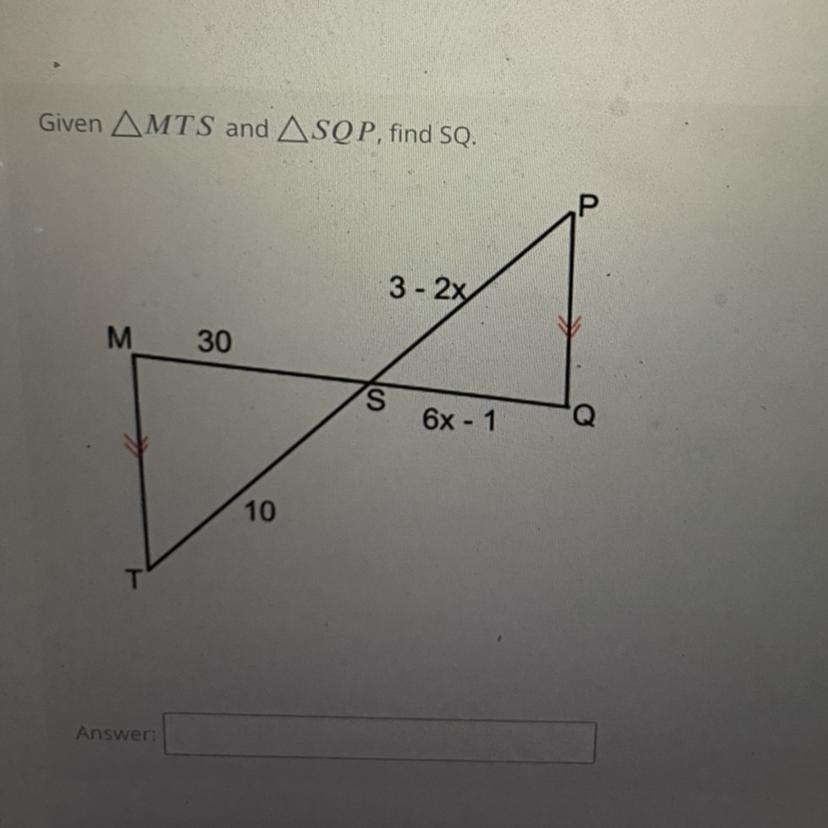 Given $\triangle MTS$ and $\triangle SQP$, find SQ.

P

3 - 2x

M

30

S

6x - 1

Q

10

T

Answer: